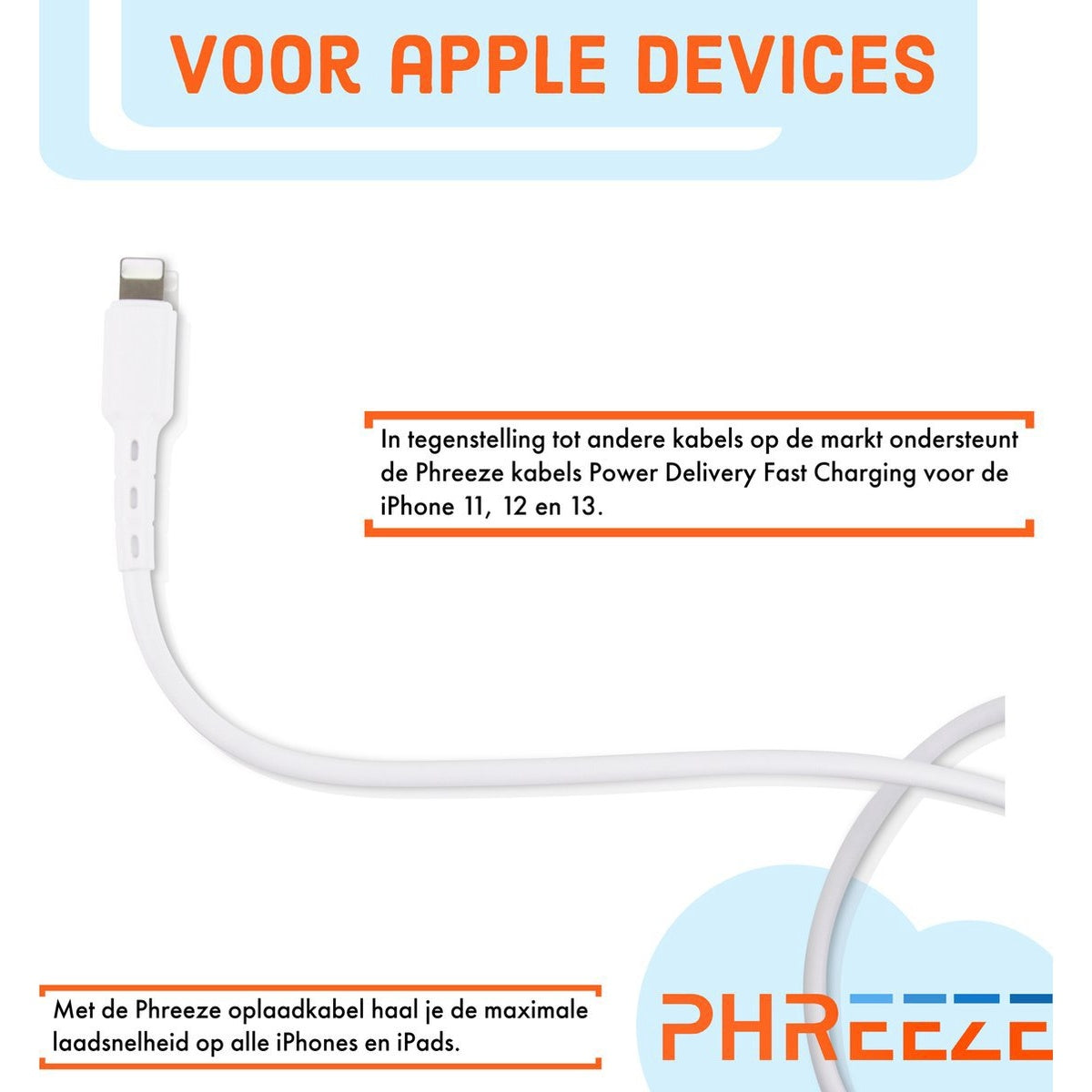 VOOR APPLE DEVICES

In tegenstelling tot andere kabels op de markt ondersteunt de Phreeze kabels Power Delivery Fast Charging voor de iPhone 11, 12 en 13.

Met de Phreeze oplaadkabel haal je de maximale laadsnelheid op alle iPhones en iPads.

PHREEZE